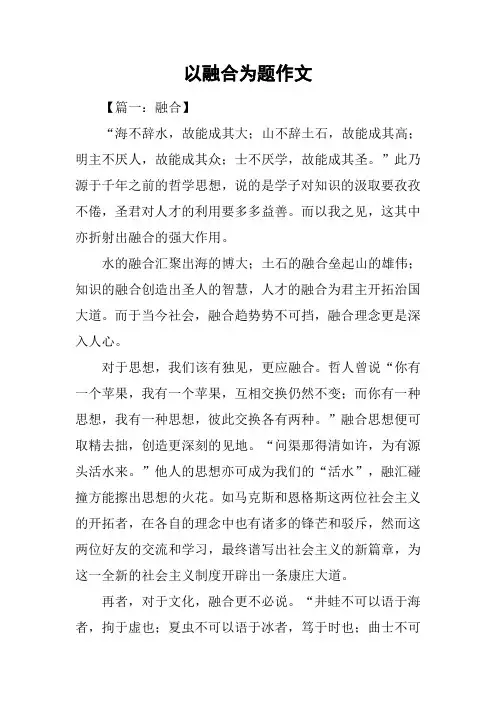 以融合为题作文

【篇一：融合】

“海不辞水，故能成其大；山不辞土石，故能成其高；明主不厌人，故能成其众；士不厌学，故能成其圣。”此乃源于千年之前的哲学思想，说的是学子对知识的汲取要孜孜不倦，圣君对人才的利用要多多益善。而以我之见，这其中亦折射出融合的强大作用。

水的融合汇聚出海的博大；土石的融合垒起山的雄伟；知识的融合创造出圣人的智慧，人才的融合为君主开拓治国大道。而于当今社会，融合趋势势不可挡，融合理念更是深入人心。

对于思想，我们该有独见，更应融合。哲人曾说“你有一个苹果，我有一个苹果，互相交换仍然不变；而你有一种思想，我有一种思想，彼此交换各有两种。”融合思想便可取精去拙，创造更深刻的见地。“问渠那得清如许，为有源头活水来。”他人的思想亦可成为我们的“活水”，融汇碰撞方能擦出思想的火花。如马克斯和恩格斯这两位社会主义的开拓者，在各自的理念中也有诸多的锋芒和驳斥，然而这两位好友的交流和学习，最终谱写出社会主义的新篇章，为这一全新的社会主义制度开辟出一条康庄大道。

再者，对于文化，融合更不必说。“井蛙不可以语于海者，拘于虚也；夏虫不可以语于冰者，笃于时也；曲士不可